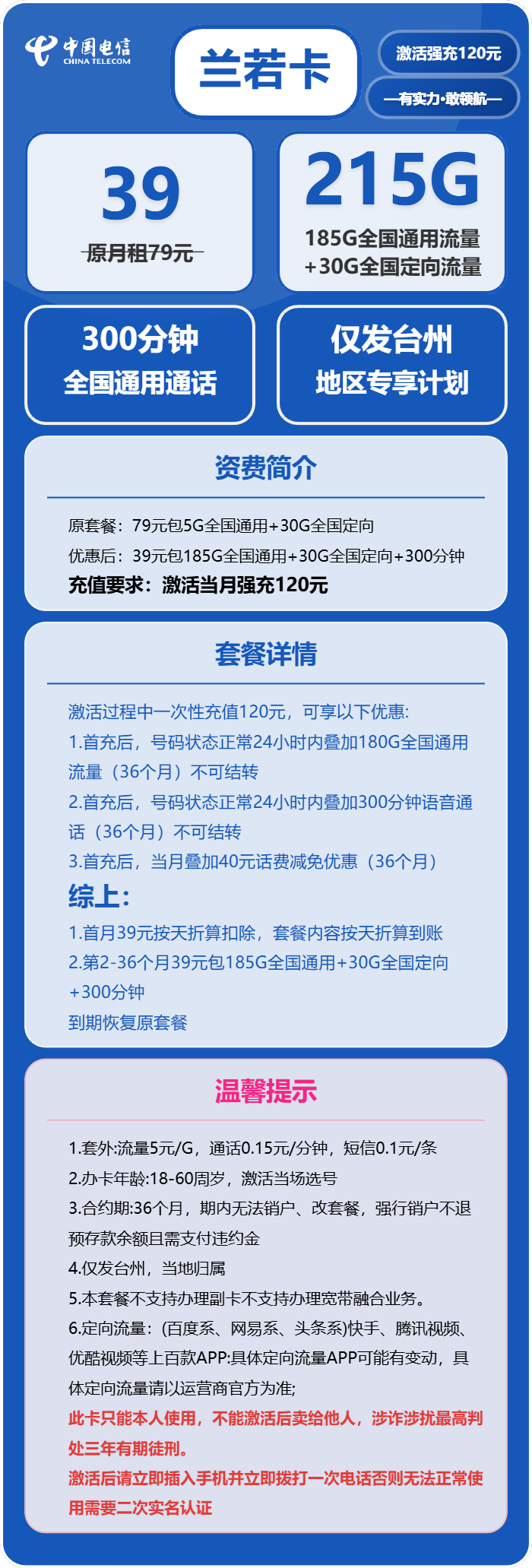 中国电信
CHINA TELECOM

兰若卡

激活强充120元

—有实力·敢领航—

39
原月租79元

215G
185G全国通用流量
+30G全国定向流量

300分钟
全国通用通话

仅发台州
地区专享计划

资费简介

原套餐：79元包5G全国通用+30G全国定向
优惠后：39元包185G全国通用+30G全国定向+300分钟
充值要求：激活当月强充120元

套餐详情

激活过程中一次性充值120元，可享以下优惠:
1.首充后，号码状态正常24小时内叠加180G全国通用流量（36个月）不可结转
2.首充后，号码状态正常24小时内叠加300分钟语音通话（36个月）不可结转
3.首充后，当月叠加40元话费减免优惠（36个月）
综上:
1.首月39元按天折算扣除，套餐内容按天折算到账
2.第2-36个月39元包185G全国通用+30G全国定向+300分钟
到期恢复原套餐

温馨提示

1.套外:流量5元/G，通话0.15元/分钟，短信0.1元/条
2.办卡年龄:18-60周岁，激活当场选号
3.合约期:36个月，期内无法销户、改套餐，强行销户不退预存款余额且需支付违约金
4.仅发台州，当地归属
5.本套餐不支持办理副卡不支持办理宽带融合业务。
6.定向流量：(百度系、网易系、头条系)快手、腾讯视频、优酷视频等上百款APP:具体定向流量APP可能有变动，具体定向流量请以运营商官方为准;
此卡只能本人使用，不能激活后卖给他人，涉诈涉扰最高判处三年有期徒刑。
激活后请立即插入手机并立即拨打一次电话否则无法正常使用需要二次实名认证